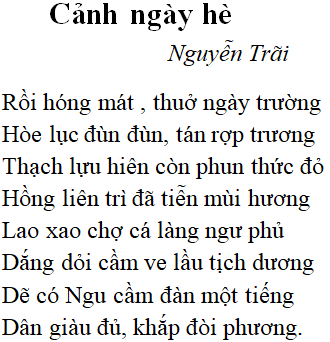 Cảnh ngày hè

Nguyễn Trãi

Rồi hóng mát , thuở ngày trường
Hòe lục đùn đùn, tán rợp trương
Thạch lựu hiên còn phun thức đỏ
Hồng liên trì đã tiễn mùi hương
Lao xao chợ cá làng ngư phủ
Dắng dỏi cầm ve lầu tịch dương
Dẽ có Ngu cầm đàn một tiếng
Dân giàu đủ, khắp đòi phương.